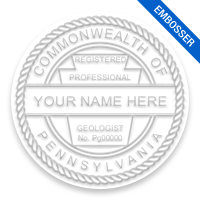 EMBOSSER

COMMONWEALTH OF

REGISTERED

PROFESSIONAL

YOUR NAME HERE

GEOLOGIST
No. Pg00000

PENNSYLVANIA